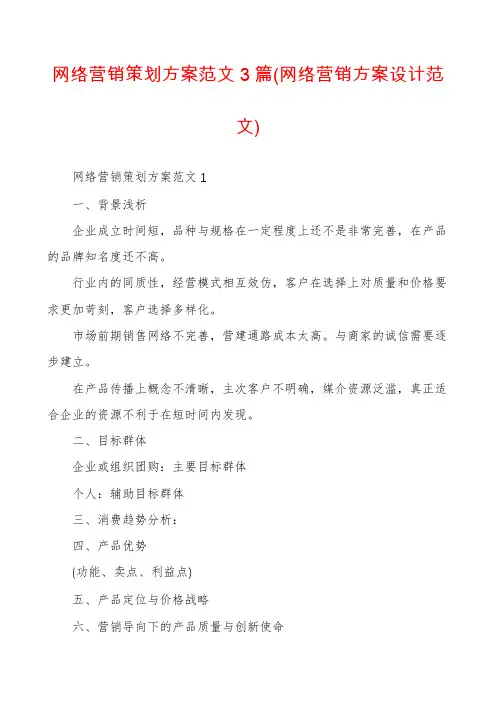 网络营销策划方案范文3篇(网络营销方案设计范文)

网络营销策划方案范文1

一、背景浅析

企业成立时间短，品种与规格在一定程度上还不是非常完善，在产品的品牌知名度还不高。

行业内的同质性，经营模式相互效仿，客户在选择上对质量和价格要求更加苛刻，客户选择多样化。

市场前期销售网络不完善，营建通路成本太高。与商家的诚信需要逐步建立。

在产品传播上概念不清晰，主次客户不明确，媒介资源泛滥，真正适合企业的资源不利于在短时间内发现。

二、目标群体

企业或组织团购：主要目标群体

个人：辅助目标群体

三、消费趋势分析：

四、产品优势

(功能、卖点、利益点)

五、产品定位与价格战略

六、营销导向下的产品质量与创新使命